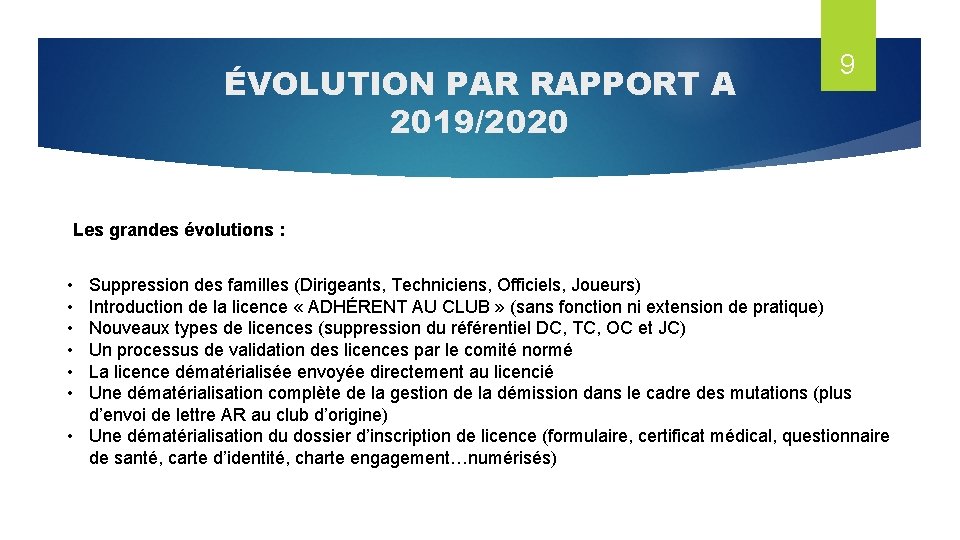 ÉVOLUTION PAR RAPPORT A 2019/2020

9

Les grandes évolutions :

• Suppression des familles (Dirigeants, Techniciens, Officiels, Joueurs)
• Introduction de la licence « ADHÉRENT AU CLUB » (sans fonction ni extension de pratique)
• Nouveaux types de licences (suppression du référentiel DC, TC, OC et JC)
• Un processus de validation des licences par le comité normé
• La licence dématérialisée envoyée directement au licencié
• Une dématérialisation complète de la gestion de la démission dans le cadre des mutations (plus d'envoi de lettre AR au club d'origine)
• Une dématérialisation du dossier d'inscription de licence (formulaire, certificat médical, questionnaire de santé, carte d'identité, charte engagement…numérisés)